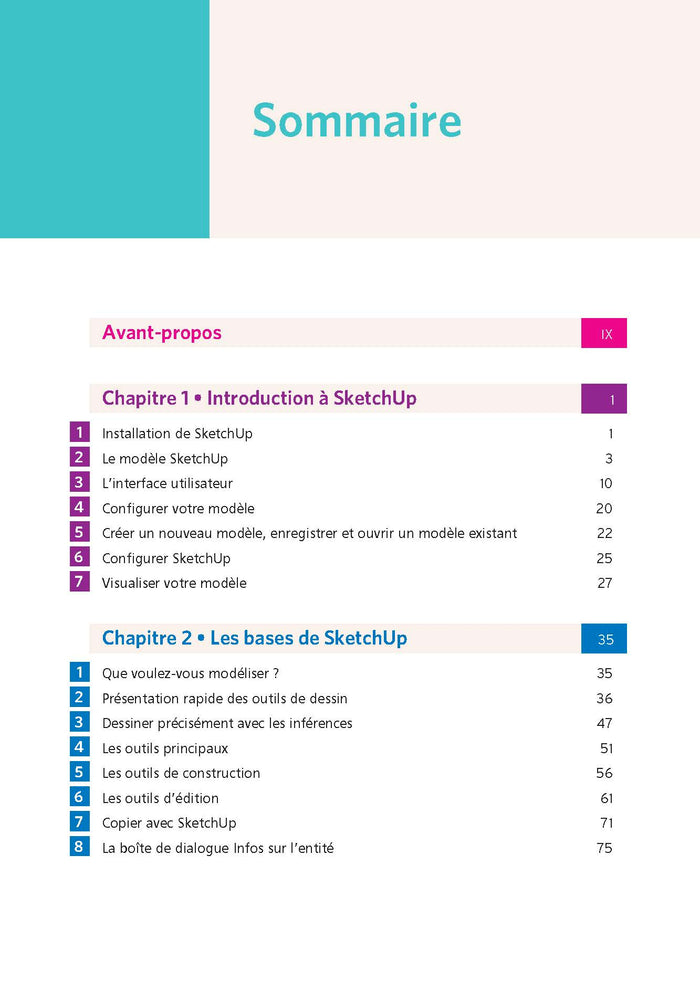 Sommaire

Avant-propos IX

Chapitre 1 • Introduction à SketchUp 1

1 Installation de SketchUp 1
2 Le modèle SketchUp 3
3 L'interface utilisateur 10
4 Configurer votre modèle 20
5 Créer un nouveau modèle, enregistrer et ouvrir un modèle existant 22
6 Configurer SketchUp 25
7 Visualiser votre modèle 27

Chapitre 2 • Les bases de SketchUp 35

1 Que voulez-vous modéliser ? 35
2 Présentation rapide des outils de dessin 36
3 Dessiner précisément avec les inférences 47
4 Les outils principaux 51
5 Les outils de construction 56
6 Les outils d'édition 61
7 Copier avec SketchUp 71
8 La boîte de dialogue Infos sur l'entité 75